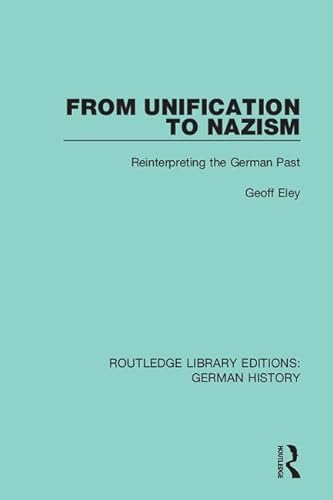 FROM UNIFICATION TO NAZISM

Reinterpreting the German Past

Geoff Eley

ROUTLEDGE LIBRARY EDITIONS: GERMAN HISTORY

ROUTLEDGE